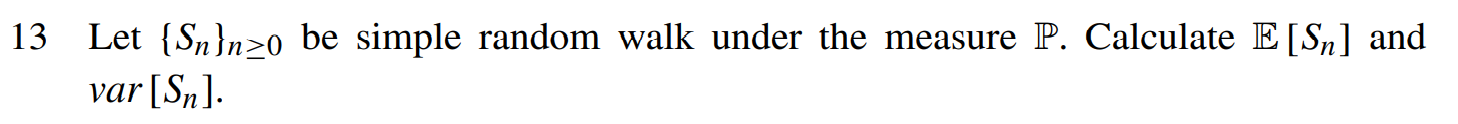 13 Let $\{S_n\}_{n\geq 0}$ be simple random walk under the measure $\mathbb{P}$. Calculate $\mathbb{E}[S_n]$ and $var[S_n]$.